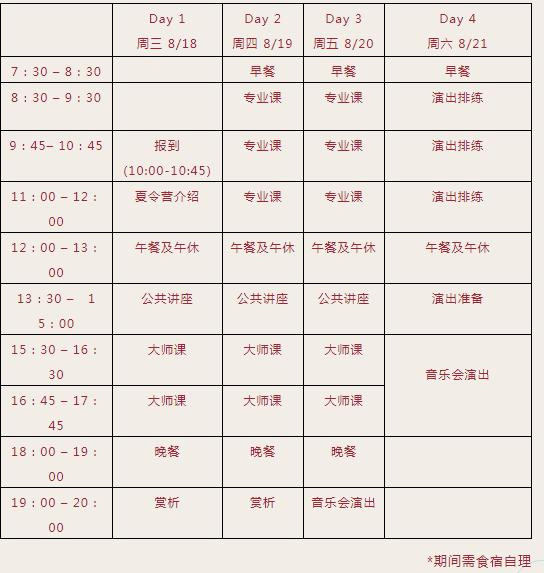 |  | Day 1 周三 8/18 | Day 2 周四 8/19 | Day 3 周五 8/20 | Day 4 周六 8/21 |
|---|---|---|---|---|
| 7：30 – 8：30 |  | 早餐 | 早餐 | 早餐 |
| 8：30 – 9：30 |  | 专业课 | 专业课 | 演出排练 |
| 9：45– 10：45 | 报到 (10:00-10:45) | 专业课 | 专业课 | 演出排练 |
| 11：00 – 12：00 | 夏令营介绍 | 专业课 | 专业课 | 演出排练 |
| 12：00 – 13：00 | 午餐及午休 | 午餐及午休 | 午餐及午休 | 午餐及午休 |
| 13：30 – 15：00 | 公共讲座 | 公共讲座 | 公共讲座 | 演出准备 |
| 15：30 – 16：30 | 大师课 | 大师课 | 大师课 | 音乐会演出 |
| 16：45 – 17：45 | 大师课 | 大师课 | 大师课 |  |
| 18：00 – 19：00 | 晚餐 | 晚餐 | 晚餐 |  |
| 19：00 – 20：00 | 赏析 | 赏析 | 音乐会演出 |  |

*期间需食宿自理